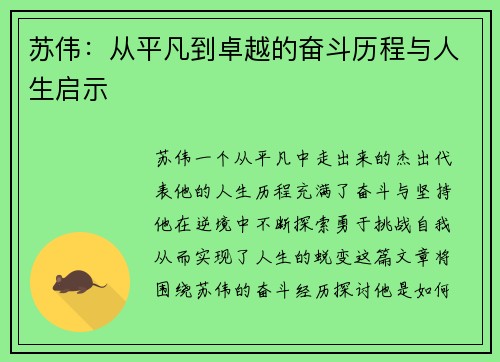 苏伟：从平凡到卓越的奋斗历程与人生启示

苏伟一个从平凡中走出来的杰出代表他的人生历程充满了奋斗与坚持他在逆境中不断探索勇于挑战自我从而实现了人生的蜕变这篇文章将围绕苏伟的奋斗经历探讨他是如何